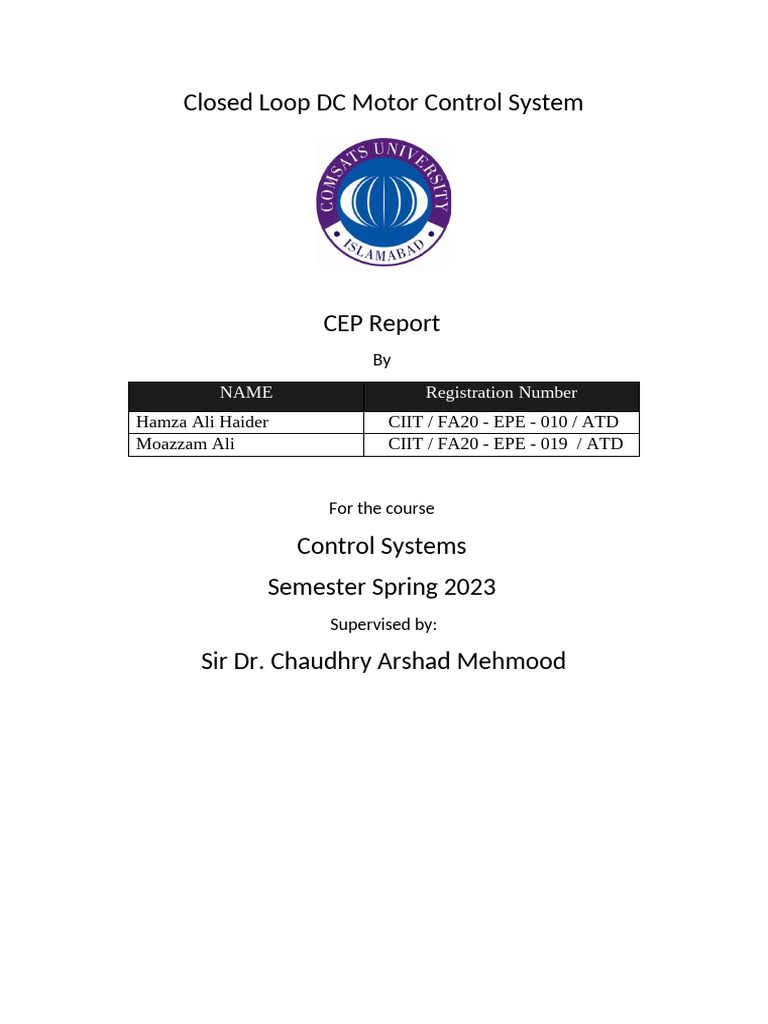 Closed Loop DC Motor Control System

COMSATS UNIVERSITY
ISLAMABAD

CEP Report

By

| NAME | Registration Number |
|---|---|
| Hamza Ali Haider | CIIT / FA20 - EPE - 010 / ATD |
| Moazzam Ali | CIIT / FA20 - EPE - 019 / ATD |

For the course

Control Systems

Semester Spring 2023

Supervised by:

Sir Dr. Chaudhry Arshad Mehmood